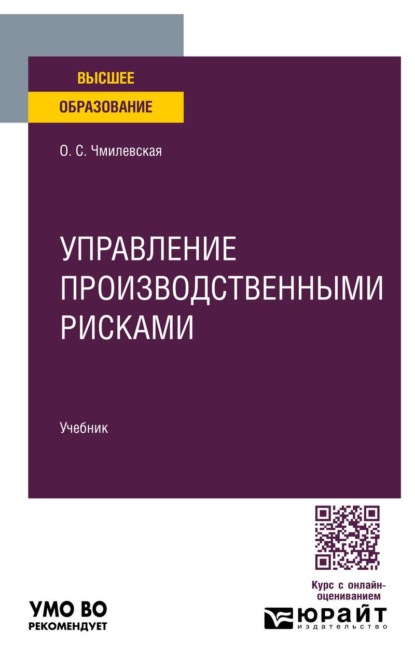 ВЫСШЕЕ
ОБРАЗОВАНИЕ

О. С. Чмилевская

УПРАВЛЕНИЕ ПРОИЗВОДСТВЕННЫМИ РИСКАМИ

Учебник

Курс с онлайн-оцениванием

УМО ВО
РЕКОМЕНДУЕТ

ЮРАЙТ
издательство